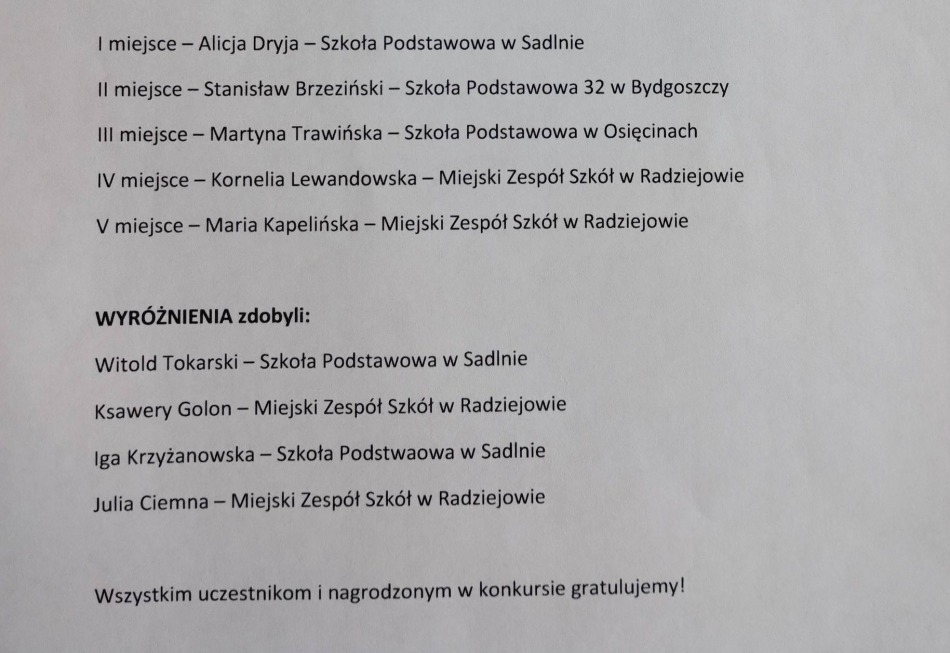 I miejsce – Alicja Dryja – Szkoła Podstawowa w Sadlnie

II miejsce – Stanisław Brzeziński – Szkoła Podstawowa 32 w Bydgoszczy

III miejsce – Martyna Trawińska – Szkoła Podstawowa w Osięcinach

IV miejsce – Kornelia Lewandowska – Miejski Zespół Szkół w Radziejowie

V miejsce – Maria Kapelińska – Miejski Zespół Szkół w Radziejowie

WYRÓŻNIENIA zdobyli:

Witold Tokarski – Szkoła Podstawowa w Sadlnie

Ksawery Golon – Miejski Zespół Szkół w Radziejowie

Iga Krzyżanowska – Szkoła Podstwaowa w Sadlnie

Julia Ciemna – Miejski Zespół Szkół w Radziejowie

Wszystkim uczestnikom i nagrodzonym w konkursie gratulujemy!